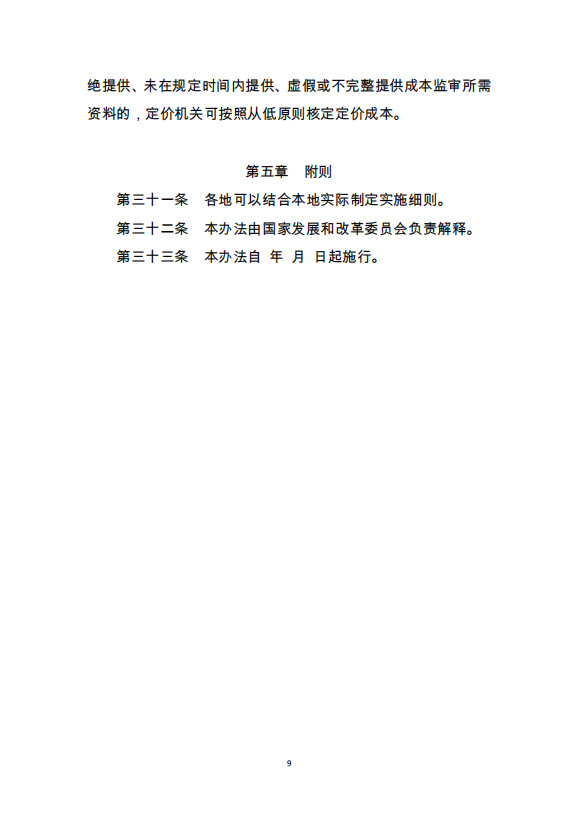 绝提供、未在规定时间内提供、虚假或不完整提供成本监审所需资料的，定价机关可按照从低原则核定定价成本。

第五章　附则

第三十一条　各地可以结合本地实际制定实施细则。

第三十二条　本办法由国家发展和改革委员会负责解释。

第三十三条　本办法自　年　月　日起施行。

9